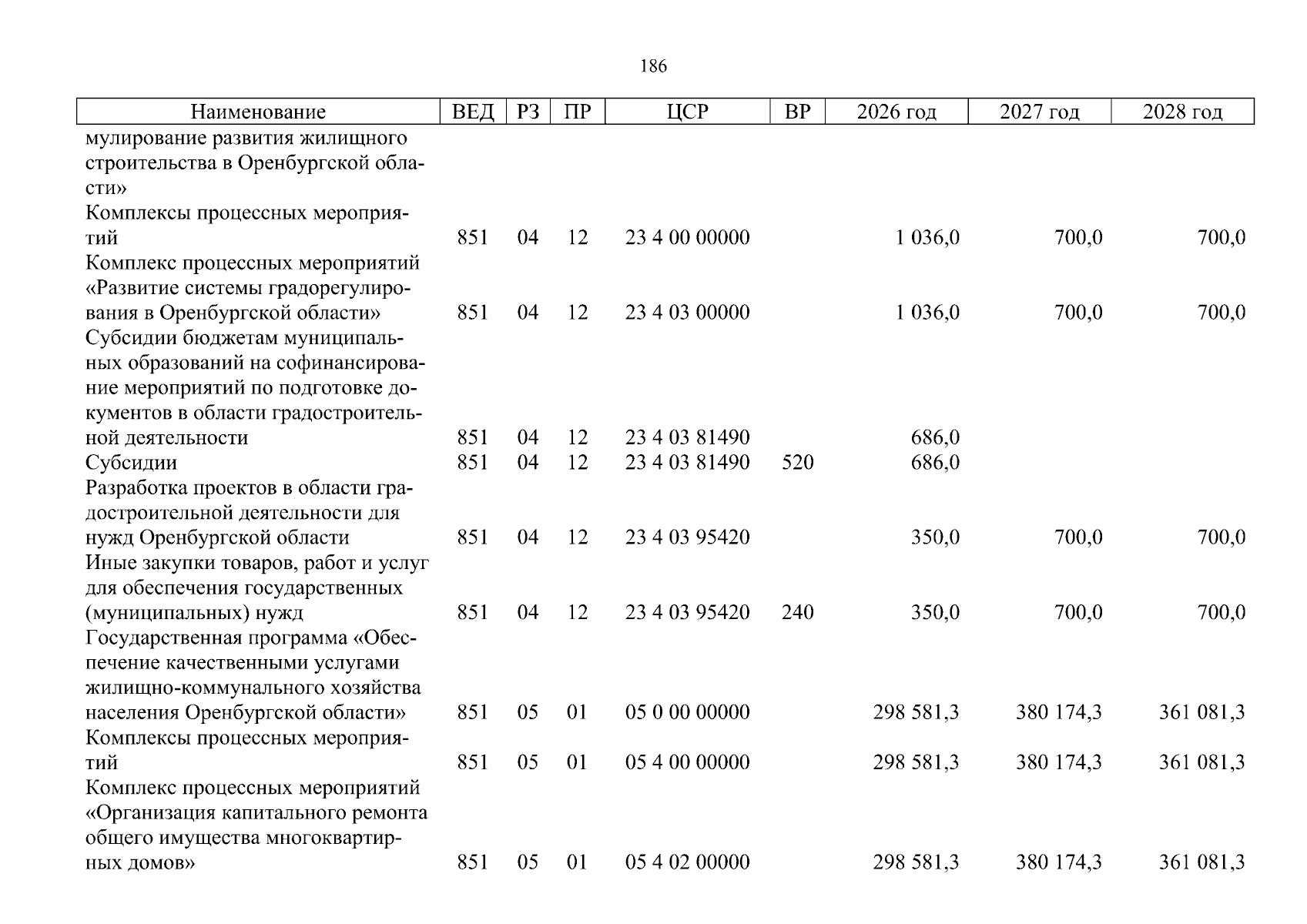 186

| Наименование | ВЕД | РЗ | ПР | ЦСР | ВР | 2026 год | 2027 год | 2028 год |
|---|---|---|---|---|---|---|---|---|
| мулирование развития жилищного строительства в Оренбургской области» | | | | | | | | |
| Комплексы процессных мероприятий | 851 | 04 | 12 | 23 4 00 00000 | | 1 036,0 | 700,0 | 700,0 |
| Комплекс процессных мероприятий «Развитие системы градорегулирования в Оренбургской области» | 851 | 04 | 12 | 23 4 03 00000 | | 1 036,0 | 700,0 | 700,0 |
| Субсидии бюджетам муниципальных образований на софинансирование мероприятий по подготовке документов в области градостроительной деятельности | 851 | 04 | 12 | 23 4 03 81490 | | 686,0 | | |
| Субсидии | 851 | 04 | 12 | 23 4 03 81490 | 520 | 686,0 | | |
| Разработка проектов в области градостроительной деятельности для нужд Оренбургской области | 851 | 04 | 12 | 23 4 03 95420 | | 350,0 | 700,0 | 700,0 |
| Иные закупки товаров, работ и услуг для обеспечения государственных (муниципальных) нужд | 851 | 04 | 12 | 23 4 03 95420 | 240 | 350,0 | 700,0 | 700,0 |
| Государственная программа «Обеспечение качественными услугами жилищно-коммунального хозяйства населения Оренбургской области» | 851 | 05 | 01 | 05 0 00 00000 | | 298 581,3 | 380 174,3 | 361 081,3 |
| Комплексы процессных мероприятий | 851 | 05 | 01 | 05 4 00 00000 | | 298 581,3 | 380 174,3 | 361 081,3 |
| Комплекс процессных мероприятий «Организация капитального ремонта общего имущества многоквартирных домов» | 851 | 05 | 01 | 05 4 02 00000 | | 298 581,3 | 380 174,3 | 361 081,3 |